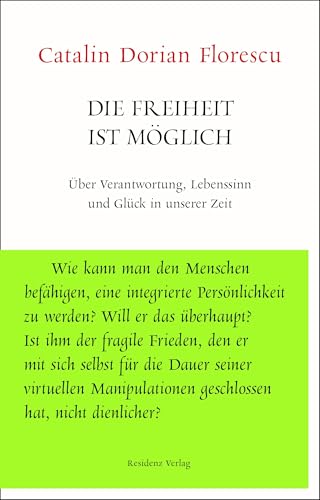 Catalin Dorian Florescu

DIE FREIHEIT IST MÖGLICH

Über Verantwortung, Lebenssinn und Glück in unserer Zeit

Wie kann man den Menschen befähigen, eine integrierte Persönlichkeit zu werden? Will er das überhaupt? Ist ihm der fragile Frieden, den er mit sich selbst für die Dauer seiner virtuellen Manipulationen geschlossen hat, nicht dienlicher?

Residenz Verlag